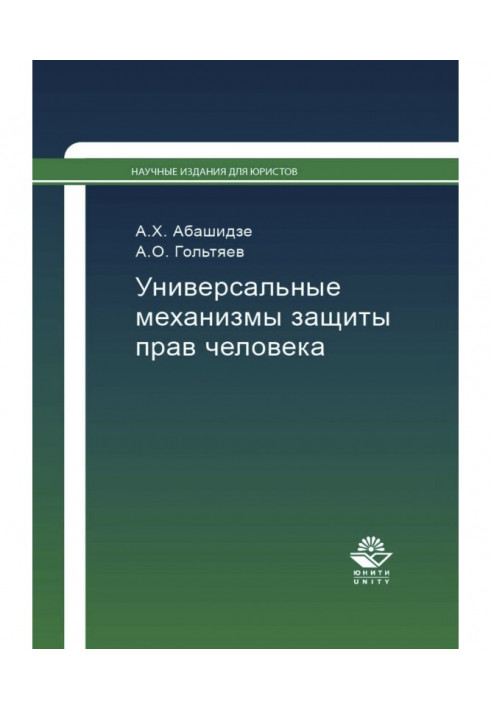 НАУЧНЫЕ ИЗДАНИЯ ДЛЯ ЮРИСТОВ

А.Х. Абашидзе
А.О. Гольтяев

Универсальные механизмы защиты прав человека

ЮНИТИ
UNITY